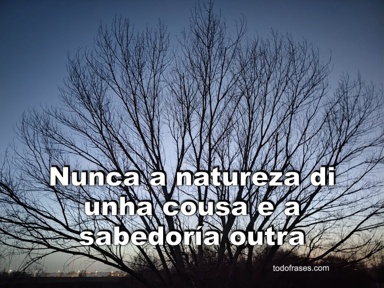 Nunca a natureza di unha cousa e a sabedoría outra

todofrases.com